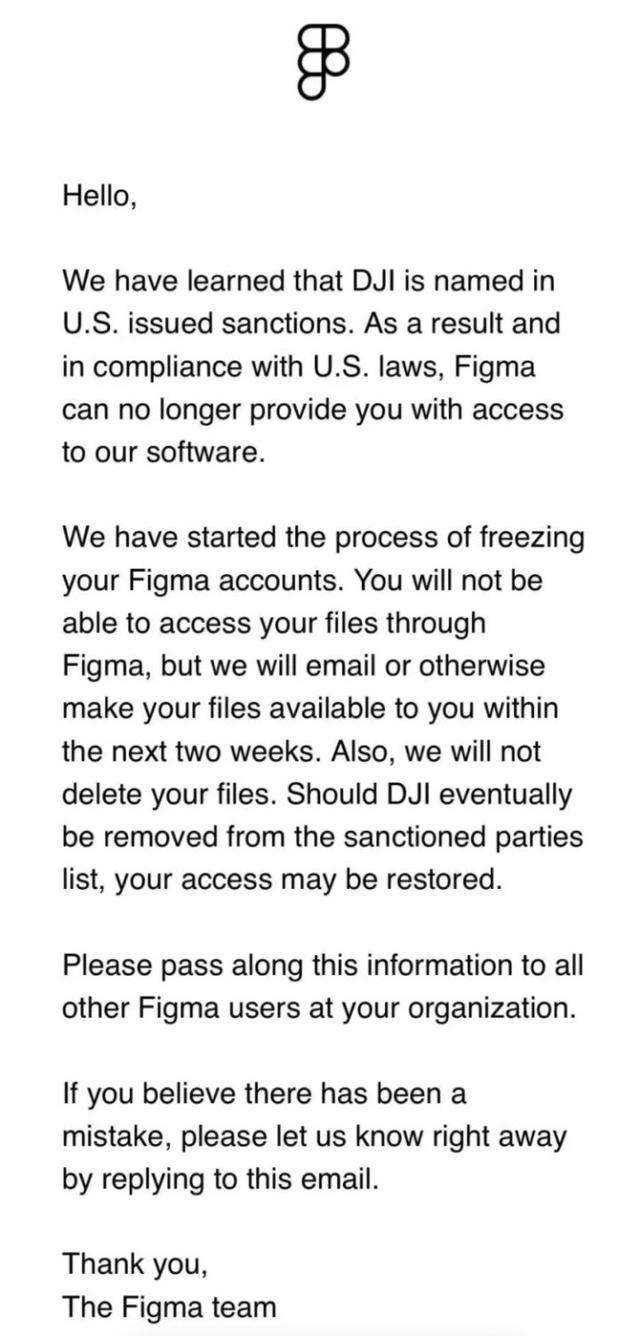 Hello,

We have learned that DJI is named in U.S. issued sanctions. As a result and in compliance with U.S. laws, Figma can no longer provide you with access to our software.

We have started the process of freezing your Figma accounts. You will not be able to access your files through Figma, but we will email or otherwise make your files available to you within the next two weeks. Also, we will not delete your files. Should DJI eventually be removed from the sanctioned parties list, your access may be restored.

Please pass along this information to all other Figma users at your organization.

If you believe there has been a mistake, please let us know right away by replying to this email.

Thank you,
The Figma team